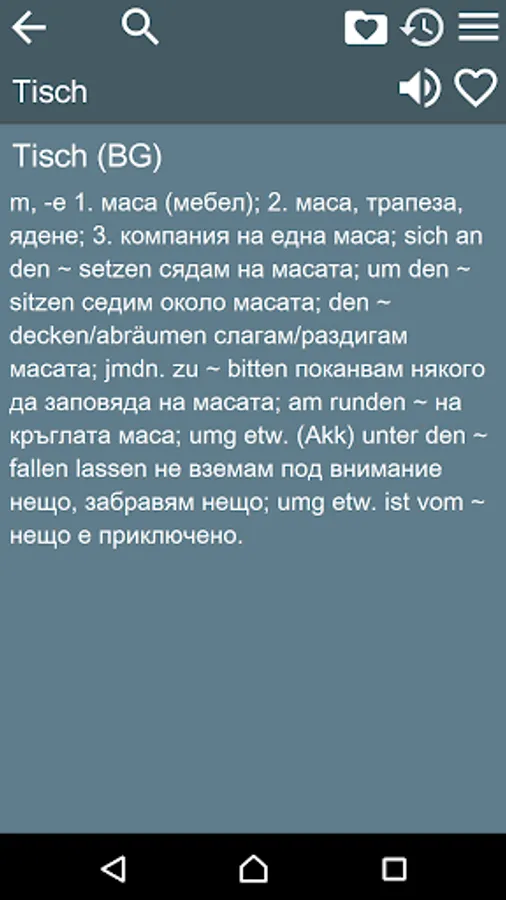 Tisch

Tisch (BG)

m, -e 1. маса (мебел); 2. маса, трапеза, ядене; 3. компания на една маса; sich an den ~ setzen сядам на масата; um den ~ sitzen седим около масата; den ~ decken/abräumen слагам/раздигам масата; jmdn. zu ~ bitten поканвам някого да заповяда на масата; am runden ~ на кръглата маса; umg etw. (Akk) unter den ~ fallen lassen не вземам под внимание нещо, забравям нещо; umg etw. ist vom ~ нещо е приключено.